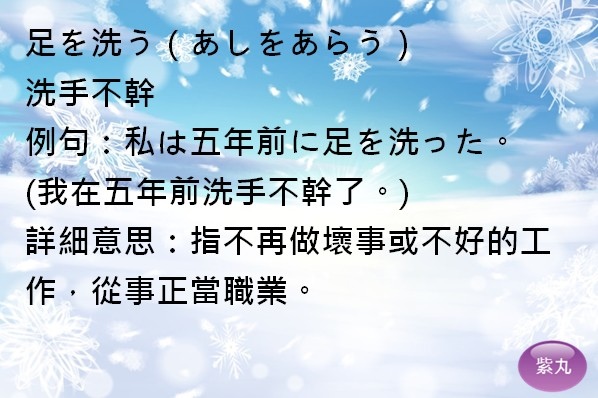 足を洗う（あしをあらう）
洗手不幹
例句：私は五年前に足を洗った。
(我在五年前洗手不幹了。)
詳細意思：指不再做壞事或不好的工作，從事正當職業。

紫丸